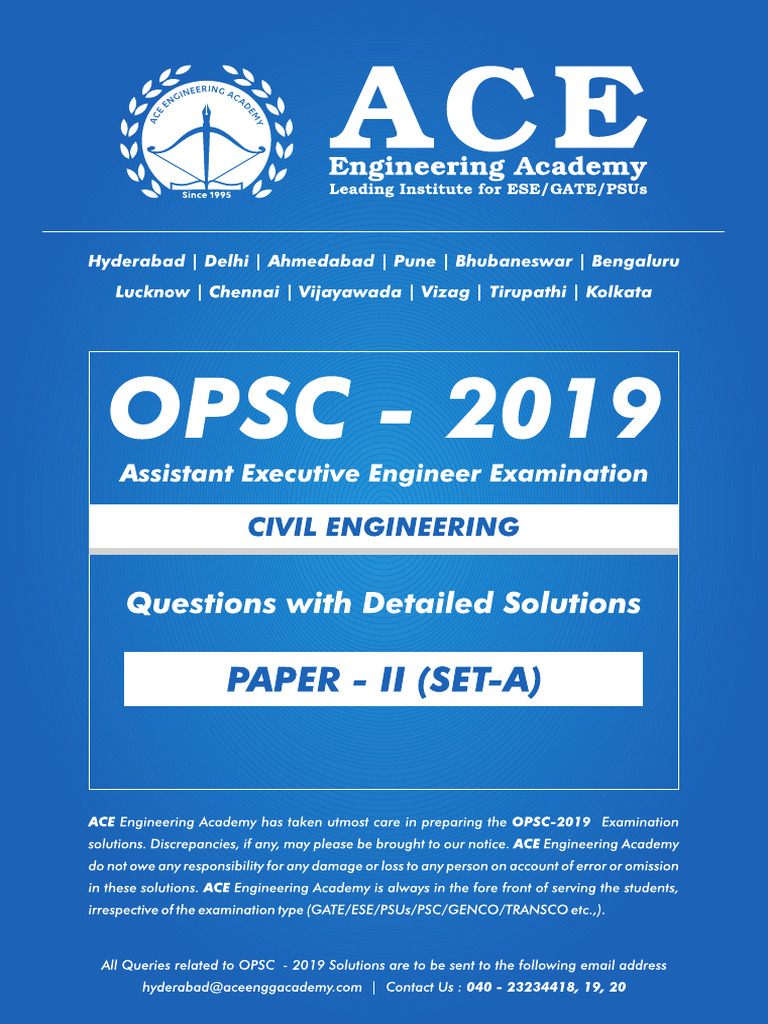 ACE ENGINEERING ACADEMY
Since 1995

ACE
Engineering Academy
Leading Institute for ESE/GATE/PSUs

Hyderabad | Delhi | Ahmedabad | Pune | Bhubaneswar | Bengaluru
Lucknow | Chennai | Vijayawada | Vizag | Tirupathi | Kolkata

OPSC - 2019
Assistant Executive Engineer Examination

CIVIL ENGINEERING

Questions with Detailed Solutions

PAPER - II (SET-A)

ACE Engineering Academy has taken utmost care in preparing the OPSC-2019 Examination solutions. Discrepancies, if any, may please be brought to our notice. ACE Engineering Academy do not owe any responsibility for any damage or loss to any person on account of error or omission in these solutions. ACE Engineering Academy is always in the fore front of serving the students, irrespective of the examination type (GATE/ESE/PSUs/PSC/GENCO/TRANSCO etc.,).

All Queries related to OPSC - 2019 Solutions are to be sent to the following email address
hyderabad@aceenggacademy.com | Contact Us : 040 - 23234418, 19, 20